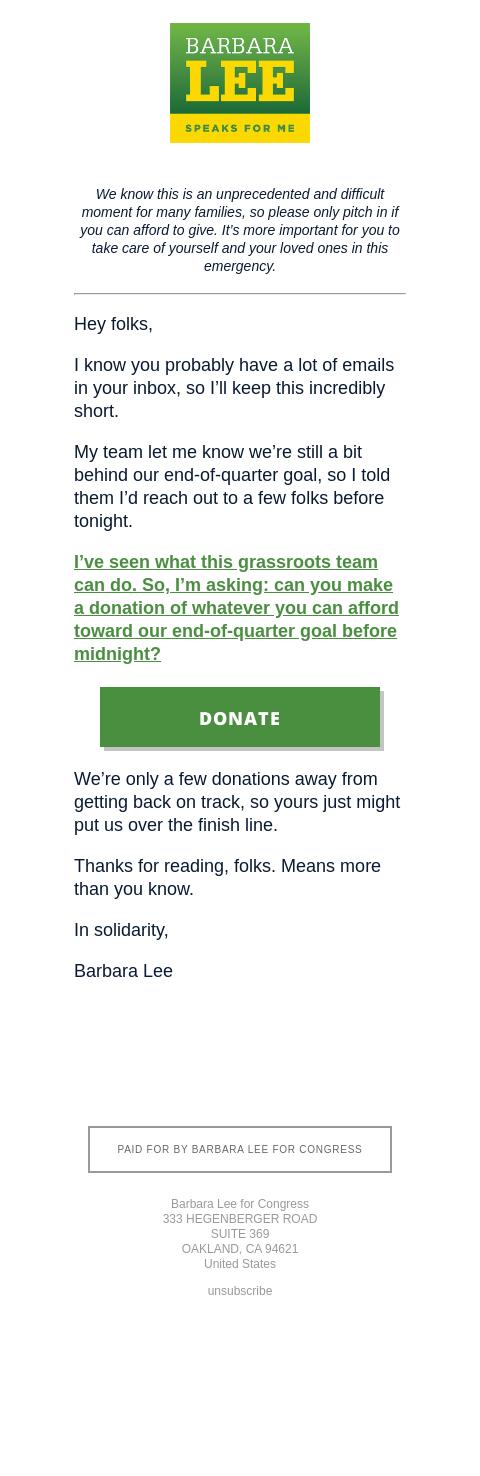 BARBARA
LEE
SPEAKS FOR ME

We know this is an unprecedented and difficult moment for many families, so please only pitch in if you can afford to give. It's more important for you to take care of yourself and your loved ones in this emergency.

Hey folks,

I know you probably have a lot of emails in your inbox, so I'll keep this incredibly short.

My team let me know we're still a bit behind our end-of-quarter goal, so I told them I'd reach out to a few folks before tonight.

I've seen what this grassroots team can do. So, I'm asking: can you make a donation of whatever you can afford toward our end-of-quarter goal before midnight?

DONATE

We're only a few donations away from getting back on track, so yours just might put us over the finish line.

Thanks for reading, folks. Means more than you know.

In solidarity,

Barbara Lee

PAID FOR BY BARBARA LEE FOR CONGRESS

Barbara Lee for Congress
333 HEGENBERGER ROAD
SUITE 369
OAKLAND, CA 94621
United States

unsubscribe